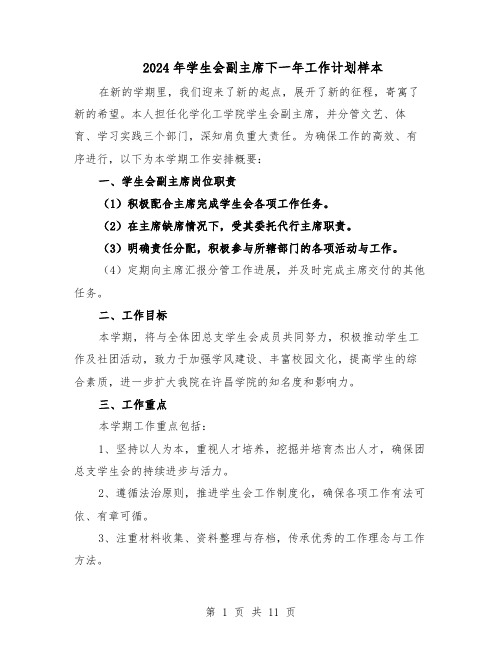 2024年学生会副主席下一年工作计划样本

在新的学期里，我们迎来了新的起点，展开了新的征程，寄寓了新的希望。本人担任化学化工学院学生会副主席，并分管文艺、体育、学习实践三个部门，深知肩负重大责任。为确保工作的高效、有序进行，以下为本学期工作安排概要：

一、学生会副主席岗位职责

（1）积极配合主席完成学生会各项工作任务。

（2）在主席缺席情况下，受其委托代行主席职责。

（3）明确责任分配，积极参与所辖部门的各项活动与工作。

（4）定期向主席汇报分管工作进展，并及时完成主席交付的其他任务。

二、工作目标

本学期，将与全体团总支学生会成员共同努力，积极推动学生工作及社团活动，致力于加强学风建设、丰富校园文化，提高学生的综合素质，进一步扩大我院在许昌学院的知名度和影响力。

三、工作重点

本学期工作重点包括：

1、坚持以人为本，重视人才培养，挖掘并培育杰出人才，确保团总支学生会的持续进步与活力。

2、遵循法治原则，推进学生会工作制度化，确保各项工作有法可依、有章可循。

3、注重材料收集、资料整理与存档，传承优秀的工作理念与工作方法。

第 1 页 共 11 页